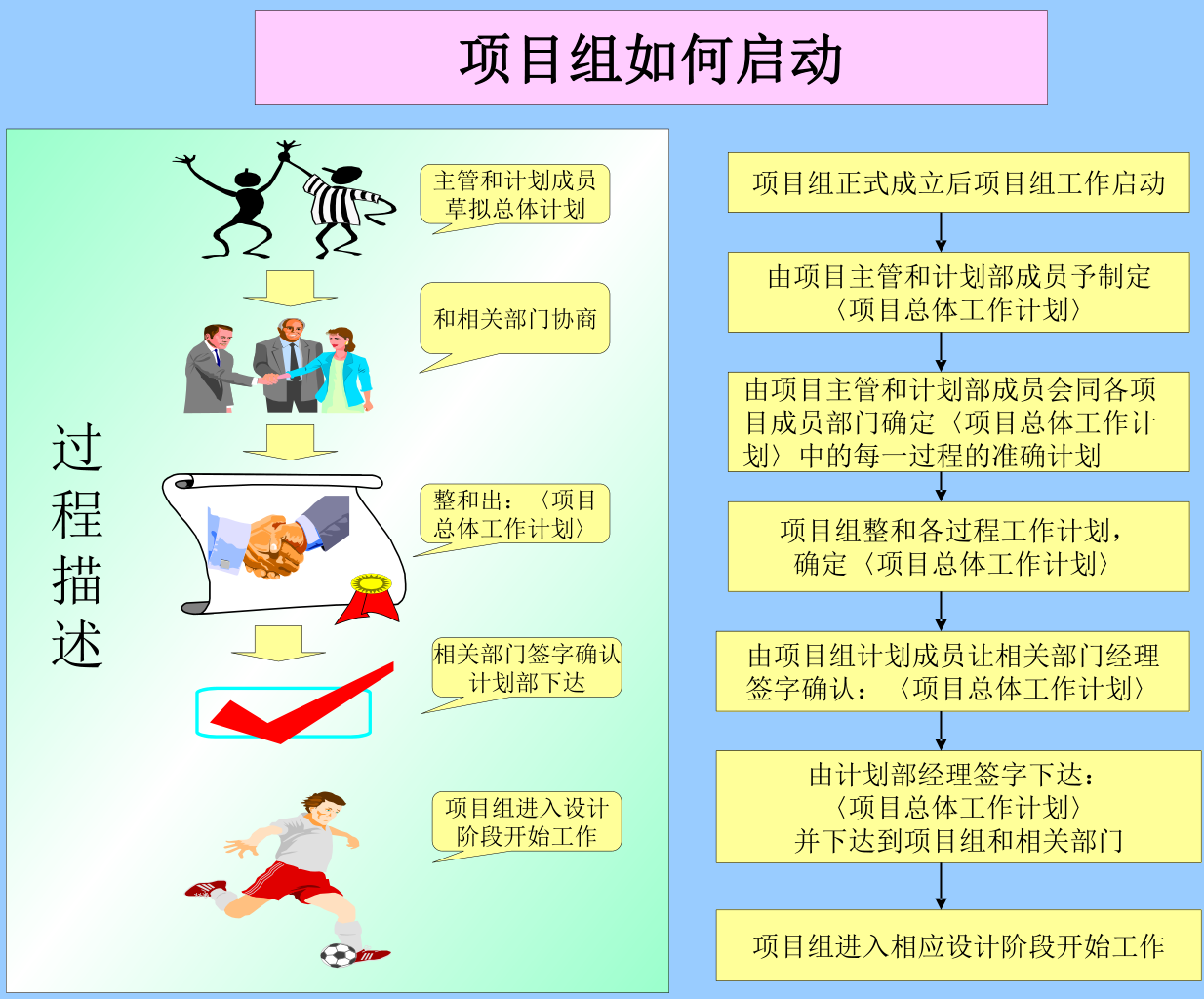 项目组如何启动

过程描述

主管和计划成员草拟总体计划

和相关部门协商

整和出：〈项目总体工作计划〉

相关部门签字确认计划部下达

项目组进入设计阶段开始工作

项目组正式成立后项目组工作启动

由项目主管和计划部成员予制定〈项目总体工作计划〉

由项目主管和计划部成员会同各项目成员部门确定〈项目总体工作计划〉中的每一过程的准确计划

项目组整和各过程工作计划，确定〈项目总体工作计划〉

由项目组计划成员让相关部门经理签字确认：〈项目总体工作计划〉

由计划部经理签字下达：〈项目总体工作计划〉并下达到项目组和相关部门

项目组进入相应设计阶段开始工作